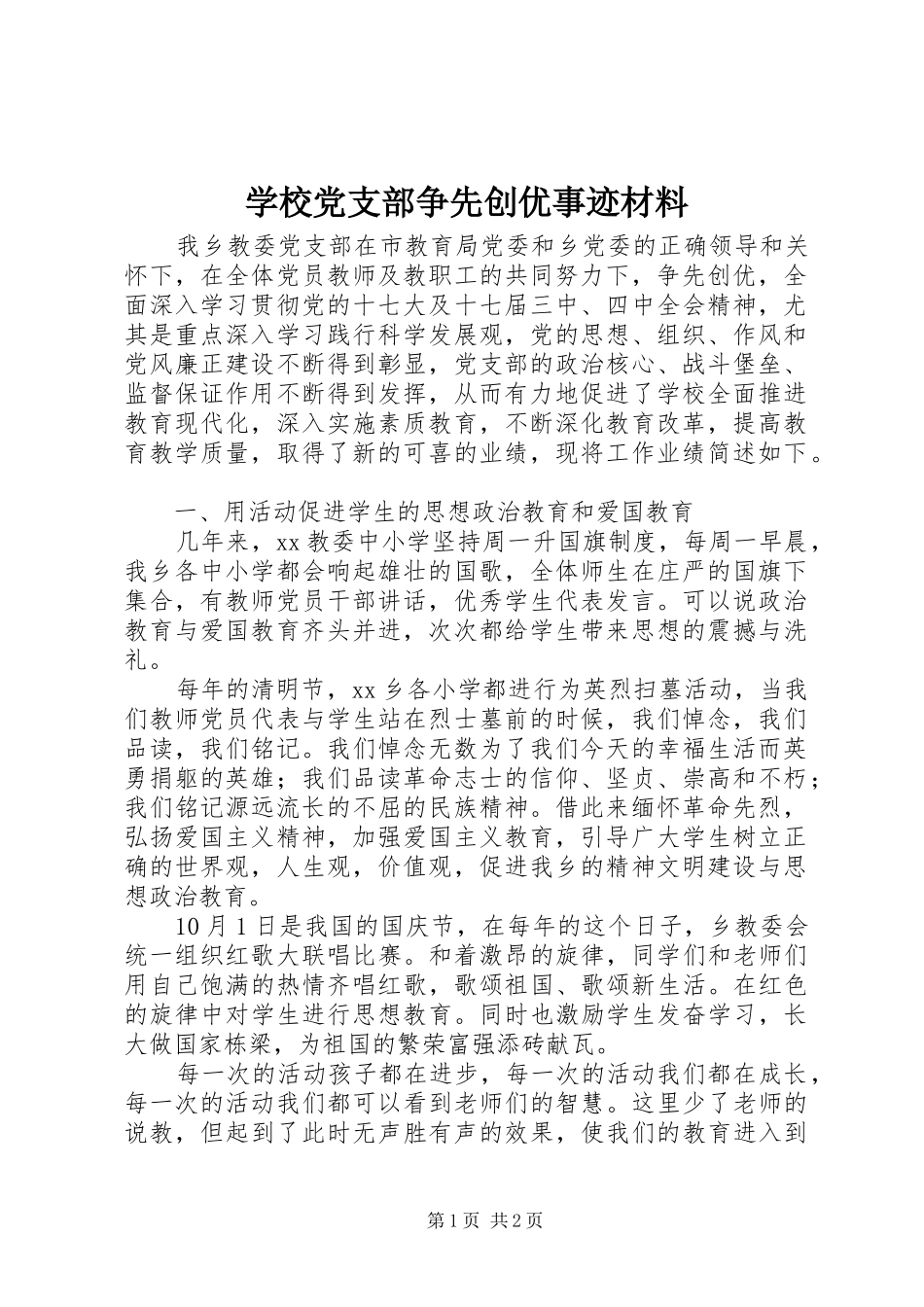 学校党支部争先创优事迹材料

我乡教委党支部在市教育局党委和乡党委的正确领导和关怀下，在全体党员教师及教职工的共同努力下，争先创优，全面深入学习贯彻党的十七大及十七届三中、四中全会精神，尤其是重点深入学习践行科学发展观，党的思想、组织、作风和党风廉正建设不断得到彰显，党支部的政治核心、战斗堡垒、监督保证作用不断得到发挥，从而有力地促进了学校全面推进教育现代化，深入实施素质教育，不断深化教育改革，提高教育教学质量，取得了新的可喜的业绩，现将工作业绩简述如下。

一、用活动促进学生的思想政治教育和爱国教育

几年来，xx 教委中小学坚持周一升国旗制度，每周一早晨，我乡各中小学都会响起雄壮的国歌，全体师生在庄严的国旗下集合，有教师党员干部讲话，优秀学生代表发言。可以说政治教育与爱国教育齐头并进，次次都给学生带来思想的震撼与洗礼。

每年的清明节，xx 乡各小学都进行为英烈扫墓活动，当我们教师党员代表与学生站在烈士墓前的时候，我们悼念，我们品读，我们铭记。我们悼念无数为了我们今天的幸福生活而英勇捐躯的英雄；我们品读革命志士的信仰、坚贞、崇高和不朽；我们铭记源远流长的不屈的民族精神。借此来缅怀革命先烈，弘扬爱国主义精神，加强爱国主义教育，引导广大学生树立正确的世界观，人生观，价值观，促进我乡的精神文明建设与思想政治教育。

10 月 1 日是我国的国庆节，在每年的这个日子，乡教委会统一组织红歌大联唱比赛。和着激昂的旋律，同学们和老师们用自己饱满的热情齐唱红歌，歌颂祖国、歌颂新生活。在红色的旋律中对学生进行思想教育。同时也激励学生发奋学习，长大做国家栋梁，为祖国的繁荣富强添砖献瓦。

每一次的活动孩子都在进步，每一次的活动我们都在成长，每一次的活动我们都可以看到老师们的智慧。这里少了老师的说教，但起到了此时无声胜有声的效果，使我们的教育进入到

第 1 页 共 2 页